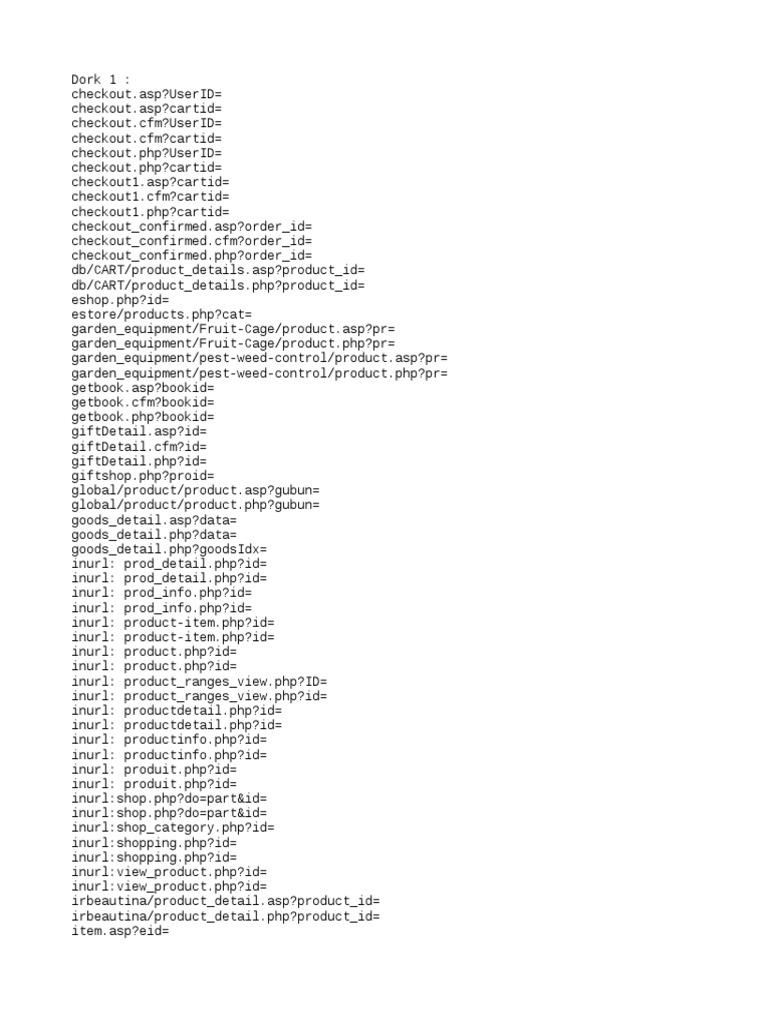 Dork 1 :
checkout.asp?UserID=
checkout.asp?cartid=
checkout.cfm?UserID=
checkout.cfm?cartid=
checkout.php?UserID=
checkout.php?cartid=
checkout1.asp?cartid=
checkout1.cfm?cartid=
checkout1.php?cartid=
checkout_confirmed.asp?order_id=
checkout_confirmed.cfm?order_id=
checkout_confirmed.php?order_id=
db/CART/product_details.asp?product_id=
db/CART/product_details.php?product_id=
eshop.php?id=
estore/products.php?cat=
garden_equipment/Fruit-Cage/product.asp?pr=
garden_equipment/Fruit-Cage/product.php?pr=
garden_equipment/pest-weed-control/product.asp?pr=
garden_equipment/pest-weed-control/product.php?pr=
getbook.asp?bookid=
getbook.cfm?bookid=
getbook.php?bookid=
giftDetail.asp?id=
giftDetail.cfm?id=
giftDetail.php?id=
giftshop.php?proid=
global/product/product.asp?gubun=
global/product/product.php?gubun=
goods_detail.asp?data=
goods_detail.php?data=
goods_detail.php?goodsIdx=
inurl: prod_detail.php?id=
inurl: prod_detail.php?id=
inurl: prod_info.php?id=
inurl: prod_info.php?id=
inurl: product-item.php?id=
inurl: product-item.php?id=
inurl: product.php?id=
inurl: product.php?id=
inurl: product_ranges_view.php?ID=
inurl: product_ranges_view.php?id=
inurl: productdetail.php?id=
inurl: productdetail.php?id=
inurl: productinfo.php?id=
inurl: productinfo.php?id=
inurl: produit.php?id=
inurl: produit.php?id=
inurl:shop.php?do=part&id=
inurl:shop.php?do=part&id=
inurl:shop_category.php?id=
inurl:shopping.php?id=
inurl:shopping.php?id=
inurl:view_product.php?id=
inurl:view_product.php?id=
irbeautina/product_detail.asp?product_id=
irbeautina/product_detail.php?product_id=
item.asp?eid=